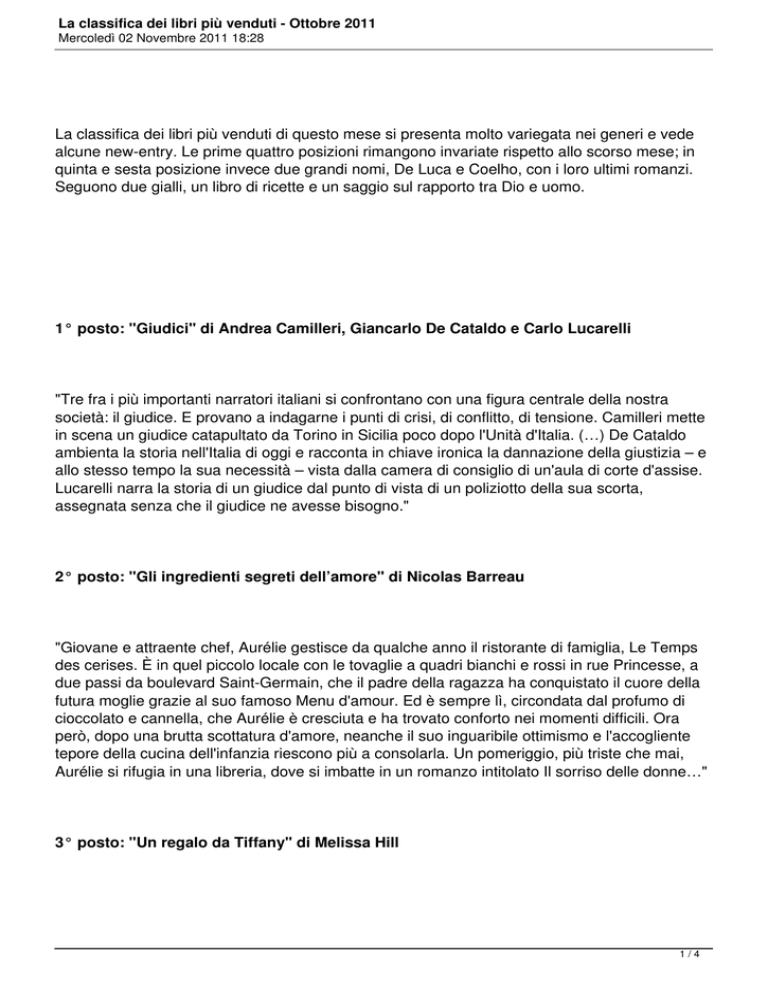 La classifica dei libri più venduti - Ottobre 2011
Mercoledì 02 Novembre 2011 18:28

La classifica dei libri più venduti di questo mese si presenta molto variegata nei generi e vede alcune new-entry. Le prime quattro posizioni rimangono invariate rispetto allo scorso mese; in quinta e sesta posizione invece due grandi nomi, De Luca e Coelho, con i loro ultimi romanzi. Seguono due gialli, un libro di ricette e un saggio sul rapporto tra Dio e uomo.

1° posto: "Giudici" di Andrea Camilleri, Giancarlo De Cataldo e Carlo Lucarelli

"Tre fra i più importanti narratori italiani si confrontano con una figura centrale della nostra società: il giudice. E provano a indagarne i punti di crisi, di conflitto, di tensione. Camilleri mette in scena un giudice catapultato da Torino in Sicilia poco dopo l'Unità d'Italia. (…) De Cataldo ambienta la storia nell'Italia di oggi e racconta in chiave ironica la dannazione della giustizia – e allo stesso tempo la sua necessità – vista dalla camera di consiglio di un'aula di corte d'assise. Lucarelli narra la storia di un giudice dal punto di vista di un poliziotto della sua scorta, assegnata senza che il giudice ne avesse bisogno."

2° posto: "Gli ingredienti segreti dell'amore" di Nicolas Barreau

"Giovane e attraente chef, Aurélie gestisce da qualche anno il ristorante di famiglia, Le Temps des cerises. È in quel piccolo locale con le tovaglie a quadri bianchi e rossi in rue Princesse, a due passi da boulevard Saint-Germain, che il padre della ragazza ha conquistato il cuore della futura moglie grazie al suo famoso Menu d'amour. Ed è sempre lì, circondata dal profumo di cioccolato e cannella, che Aurélie è cresciuta e ha trovato conforto nei momenti difficili. Ora però, dopo una brutta scottatura d'amore, neanche il suo inguaribile ottimismo e l'accogliente tepore della cucina dell'infanzia riescono più a consolarla. Un pomeriggio, più triste che mai, Aurélie si rifugia in una libreria, dove si imbatte in un romanzo intitolato Il sorriso delle donne…"

3° posto: "Un regalo da Tiffany" di Melissa Hill

1 / 4